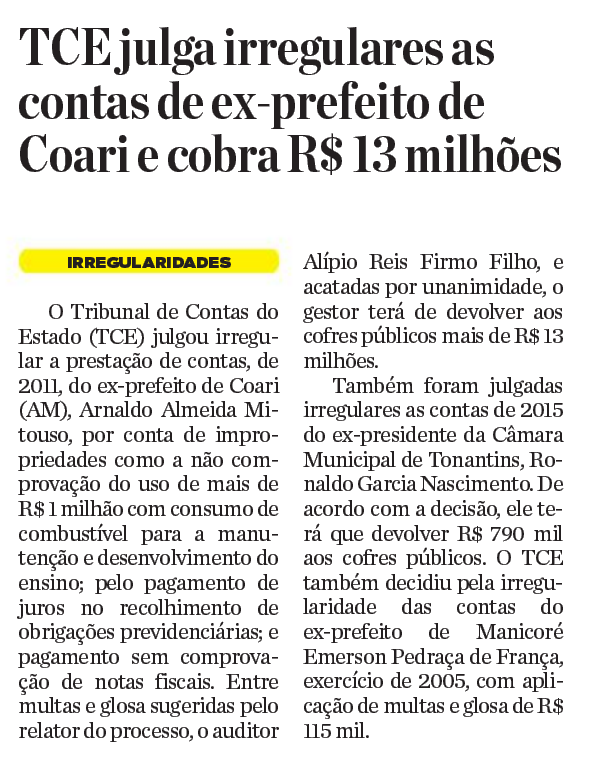 TCE julga irregulares as contas de ex-prefeito de Coari e cobra R$ 13 milhões

IRREGULARIDADES

O Tribunal de Contas do Estado (TCE) julgou irregular a prestação de contas, de 2011, do ex-prefeito de Coari (AM), Arnaldo Almeida Mitouso, por conta de impropriedades como a não comprovação do uso de mais de R$ 1 milhão com consumo de combustível para a manutenção e desenvolvimento do ensino; pelo pagamento de juros no recolhimento de obrigações previdenciárias; e pagamento sem comprovação de notas fiscais. Entre multas e glosa sugeridas pelo relator do processo, o auditor Alípio Reis Firmo Filho, e acatadas por unanimidade, o gestor terá de devolver aos cofres públicos mais de R$ 13 milhões.

Também foram julgadas irregulares as contas de 2015 do ex-presidente da Câmara Municipal de Tonantins, Ronaldo Garcia Nascimento. De acordo com a decisão, ele terá que devolver R$ 790 mil aos cofres públicos. O TCE também decidiu pela irregularidade das contas do ex-prefeito de Manicoré Emerson Pedraça de França, exercício de 2005, com aplicação de multas e glosa de R$ 115 mil.